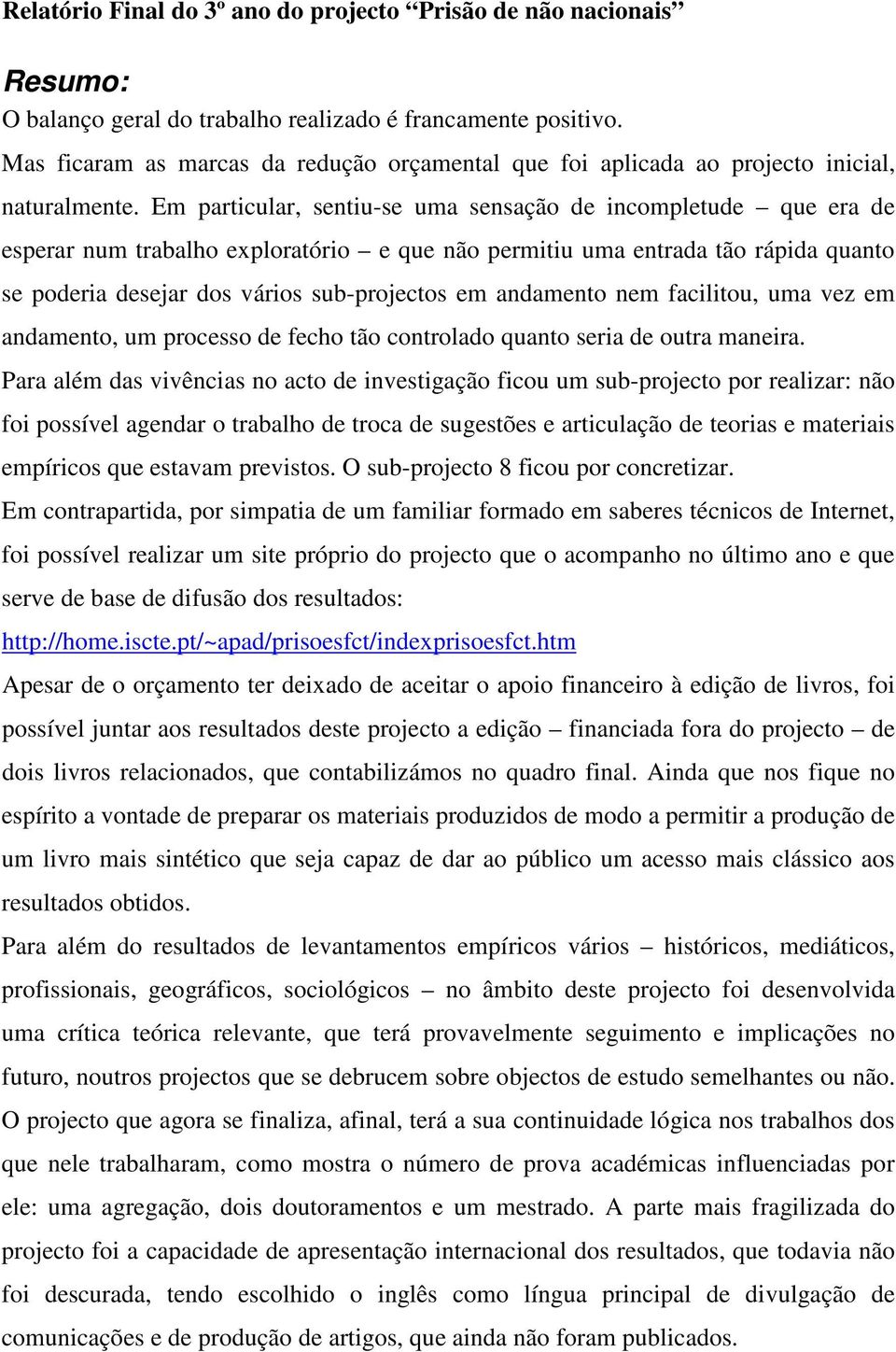 Relatório Final do 3º ano do projecto “Prisão de não nacionais”

Resumo:

O balanço geral do trabalho realizado é francamente positivo.

Mas ficaram as marcas da redução orçamental que foi aplicada ao projecto inicial, naturalmente. Em particular, sentiu-se uma sensação de incompletude – que era de esperar num trabalho exploratório – e que não permitiu uma entrada tão rápida quanto se poderia desejar dos vários sub-projectos em andamento nem facilitou, uma vez em andamento, um processo de fecho tão controlado quanto seria de outra maneira.

Para além das vivências no acto de investigação ficou um sub-projecto por realizar: não foi possível agendar o trabalho de troca de sugestões e articulação de teorias e materiais empíricos que estavam previstos. O sub-projecto 8 ficou por concretizar.

Em contrapartida, por simpatia de um familiar formado em saberes técnicos de Internet, foi possível realizar um site próprio do projecto que o acompanho no último ano e que serve de base de difusão dos resultados:

http://home.iscte.pt/~apad/prisoesfct/indexprisoesfct.htm

Apesar de o orçamento ter deixado de aceitar o apoio financeiro à edição de livros, foi possível juntar aos resultados deste projecto a edição – financiada fora do projecto – de dois livros relacionados, que contabilizámos no quadro final. Ainda que nos fique no espírito a vontade de preparar os materiais produzidos de modo a permitir a produção de um livro mais sintético que seja capaz de dar ao público um acesso mais clássico aos resultados obtidos.

Para além do resultados de levantamentos empíricos vários – históricos, mediáticos, profissionais, geográficos, sociológicos – no âmbito deste projecto foi desenvolvida uma crítica teórica relevante, que terá provavelmente seguimento e implicações no futuro, noutros projectos que se debrucem sobre objectos de estudo semelhantes ou não.

O projecto que agora se finaliza, afinal, terá a sua continuidade lógica nos trabalhos dos que nele trabalharam, como mostra o número de prova académicas influenciadas por ele: uma agregação, dois doutoramentos e um mestrado. A parte mais fragilizada do projecto foi a capacidade de apresentação internacional dos resultados, que todavia não foi descurada, tendo escolhido o inglês como língua principal de divulgação de comunicações e de produção de artigos, que ainda não foram publicados.